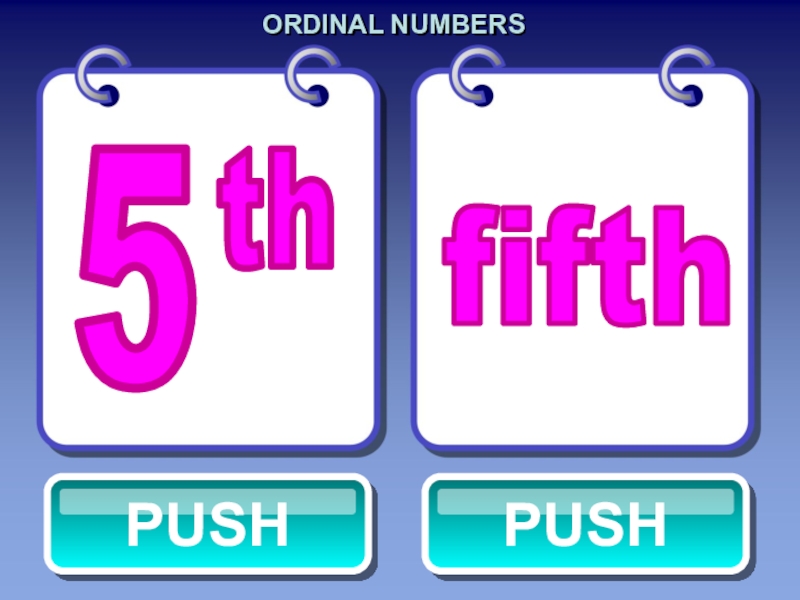 ORDINAL NUMBERS

5th

fifth

PUSH

PUSH